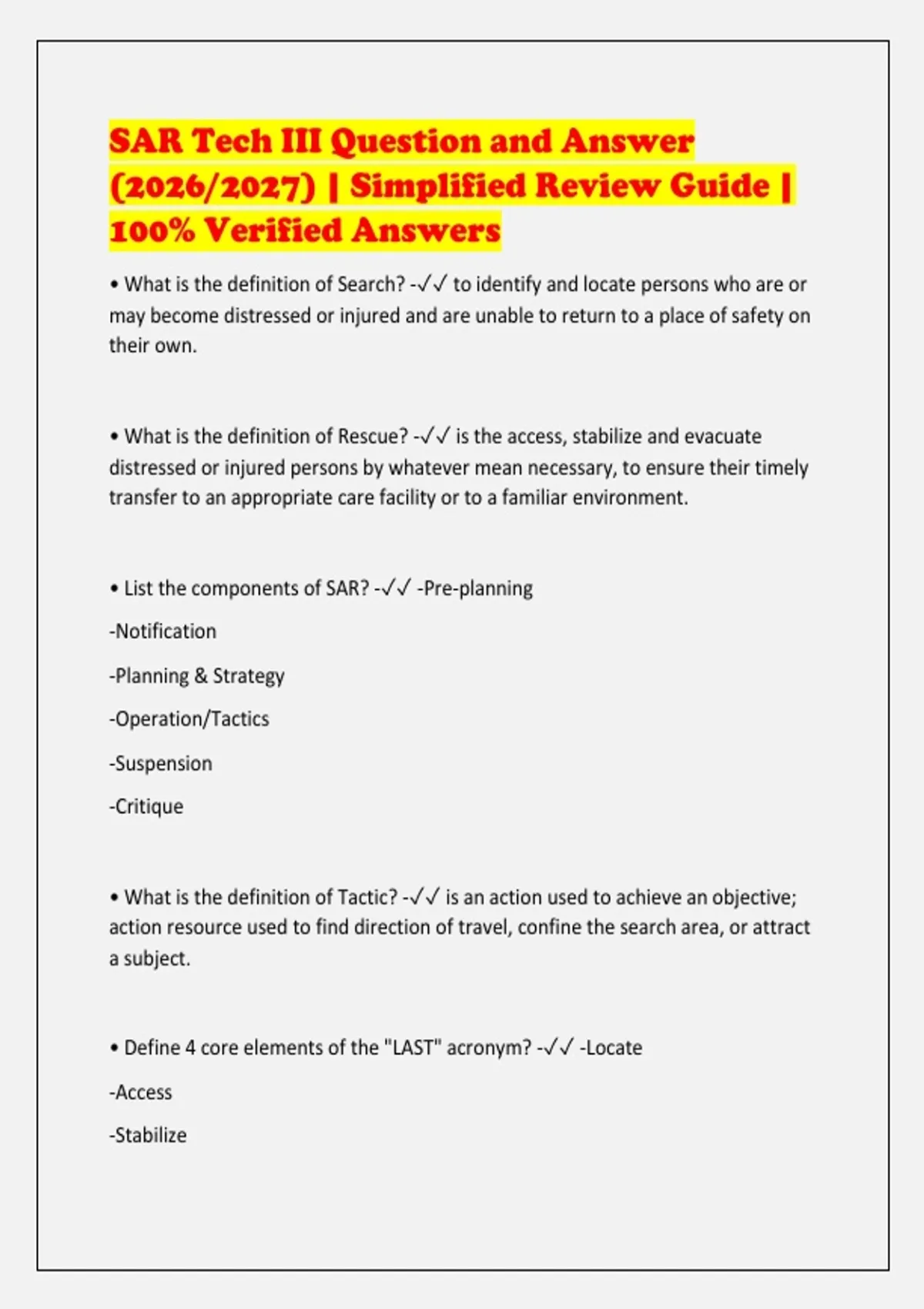 SAR Tech III Question and Answer (2026/2027) | Simplified Review Guide | 100% Verified Answers

• What is the definition of Search? -✓✓ to identify and locate persons who are or may become distressed or injured and are unable to return to a place of safety on their own.

• What is the definition of Rescue? -✓✓ is the access, stabilize and evacuate distressed or injured persons by whatever mean necessary, to ensure their timely transfer to an appropriate care facility or to a familiar environment.

• List the components of SAR? -✓✓ -Pre-planning

-Notification

-Planning & Strategy

-Operation/Tactics

-Suspension

-Critique

• What is the definition of Tactic? -✓✓ is an action used to achieve an objective; action resource used to find direction of travel, confine the search area, or attract a subject.

• Define 4 core elements of the "LAST" acronym? -✓✓ -Locate

-Access

-Stabilize